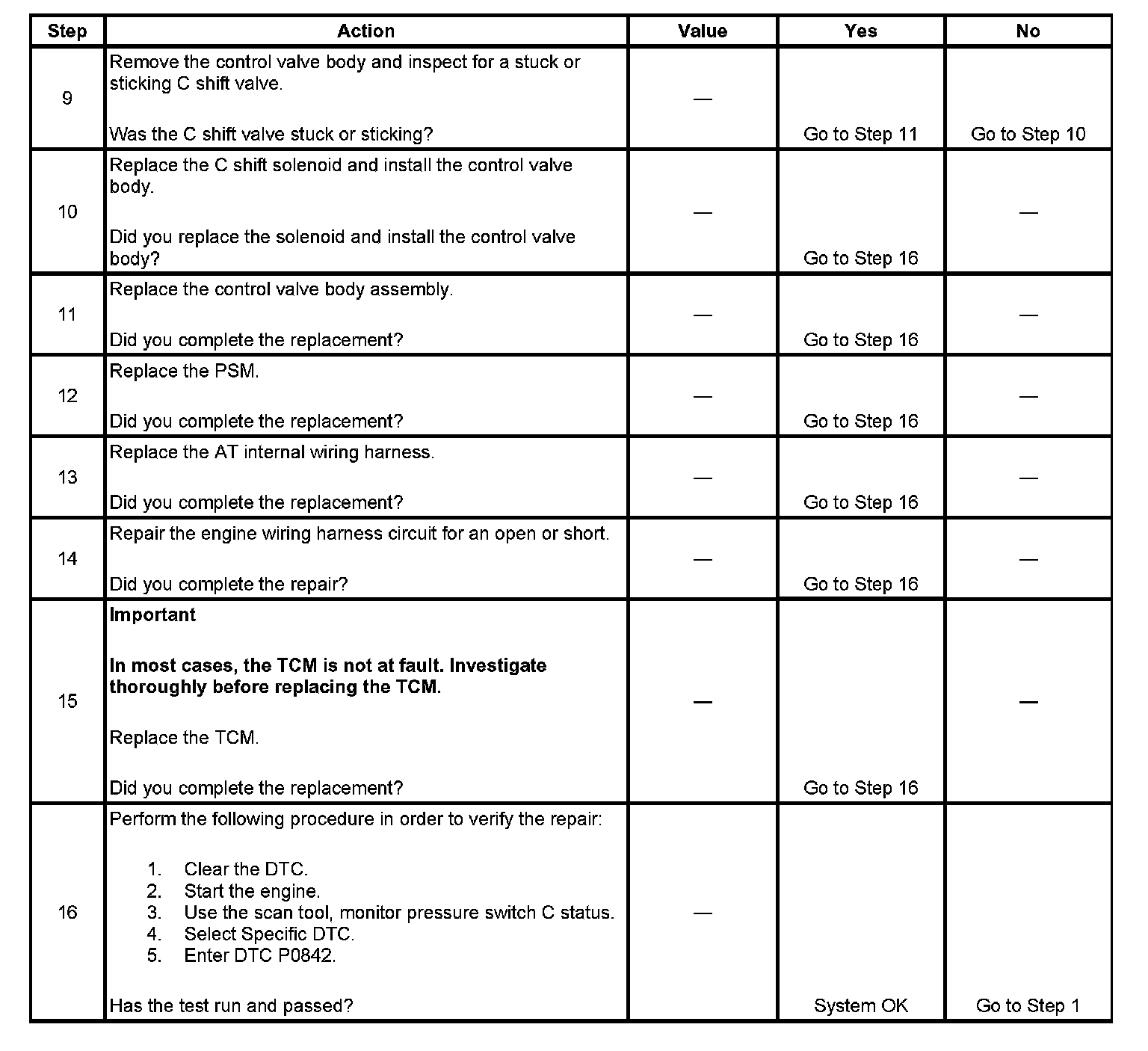 | Step | Action | Value | Yes | No |
|---|---|---|---|---|
| 9 | Remove the control valve body and inspect for a stuck or sticking C shift valve.<br><br>Was the C shift valve stuck or sticking? | — | Go to Step 11 | Go to Step 10 |
| 10 | Replace the C shift solenoid and install the control valve body.<br><br>Did you replace the solenoid and install the control valve body? | — | Go to Step 16 | — |
| 11 | Replace the control valve body assembly.<br><br>Did you complete the replacement? | — | Go to Step 16 | — |
| 12 | Replace the PSM.<br><br>Did you complete the replacement? | — | Go to Step 16 | — |
| 13 | Replace the AT internal wiring harness.<br><br>Did you complete the replacement? | — | Go to Step 16 | — |
| 14 | Repair the engine wiring harness circuit for an open or short.<br><br>Did you complete the repair? | — | Go to Step 16 | — |
| 15 | **Important**<br><br>**In most cases, the TCM is not at fault. Investigate thoroughly before replacing the TCM.**<br><br>Replace the TCM.<br><br>Did you complete the replacement? | — | Go to Step 16 | — |
| 16 | Perform the following procedure in order to verify the repair:<br><br>1. Clear the DTC.<br>2. Start the engine.<br>3. Use the scan tool, monitor pressure switch C status.<br>4. Select Specific DTC.<br>5. Enter DTC P0842.<br><br>Has the test run and passed? | — | System OK | Go to Step 1 |